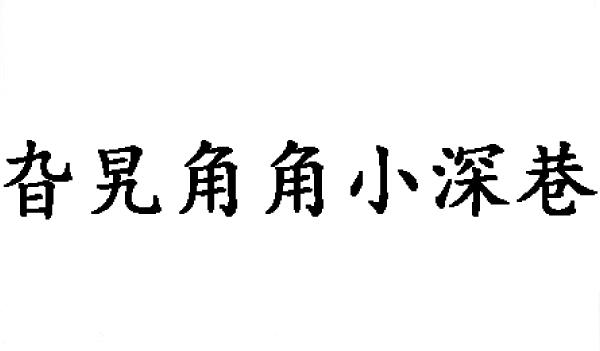 旮旯角角小深巷